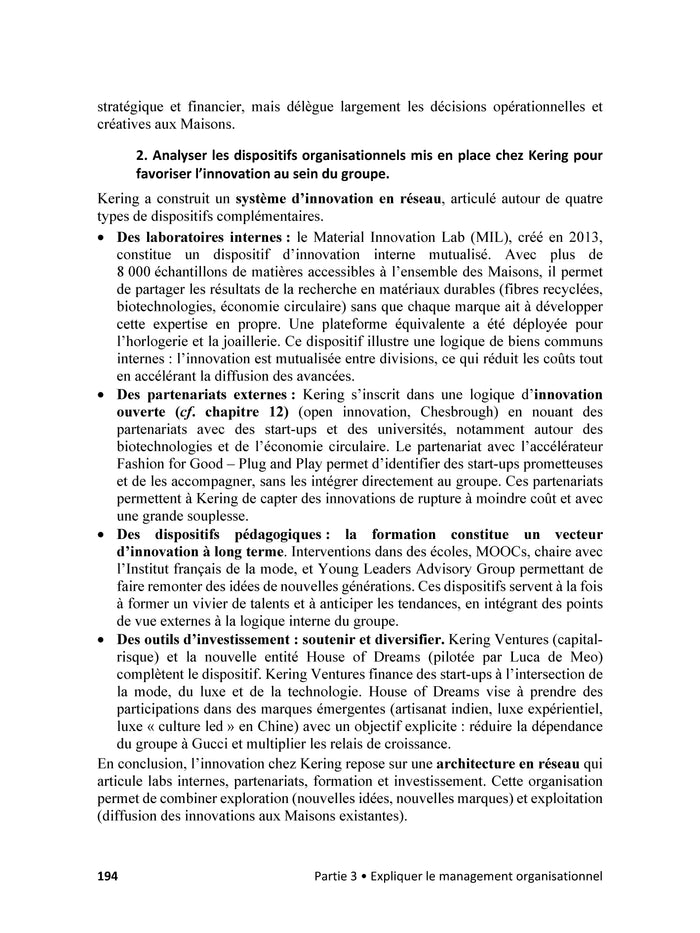 stratégique et financier, mais délègue largement les décisions opérationnelles et créatives aux Maisons.

2. Analyser les dispositifs organisationnels mis en place chez Kering pour favoriser l'innovation au sein du groupe.

Kering a construit un système d'innovation en réseau, articulé autour de quatre types de dispositifs complémentaires.

• Des laboratoires internes : le Material Innovation Lab (MIL), créé en 2013, constitue un dispositif d'innovation interne mutualisé. Avec plus de 8 000 échantillons de matières accessibles à l'ensemble des Maisons, il permet de partager les résultats de la recherche en matériaux durables (fibres recyclées, biotechnologies, économie circulaire) sans que chaque marque ait à développer cette expertise en propre. Une plateforme équivalente a été déployée pour l'horlogerie et la joaillerie. Ce dispositif illustre une logique de biens communs internes : l'innovation est mutualisée entre divisions, ce qui réduit les coûts tout en accélérant la diffusion des avancées.

• Des partenariats externes : Kering s'inscrit dans une logique d'innovation ouverte (cf. chapitre 12) (open innovation, Chesbrough) en nouant des partenariats avec des start-ups et des universités, notamment autour des biotechnologies et de l'économie circulaire. Le partenariat avec l'accélérateur Fashion for Good – Plug and Play permet d'identifier des start-ups prometteuses et de les accompagner, sans les intégrer directement au groupe. Ces partenariats permettent à Kering de capter des innovations de rupture à moindre coût et avec une grande souplesse.

• Des dispositifs pédagogiques : la formation constitue un vecteur d'innovation à long terme. Interventions dans des écoles, MOOCs, chaire avec l'Institut français de la mode, et Young Leaders Advisory Group permettent de faire remonter des idées de nouvelles générations. Ces dispositifs servent à la fois à former un vivier de talents et à anticiper les tendances, en intégrant des points de vue externes à la logique interne du groupe.

• Des outils d'investissement : soutenir et diversifier. Kering Ventures (capital-risque) et la nouvelle entité House of Dreams (pilotée par Luca de Meo) complètent le dispositif. Kering Ventures finance des start-ups à l'intersection de la mode, du luxe et de la technologie. House of Dreams vise à prendre des participations dans des marques émergentes (artisanat indien, luxe expérientiel, luxe « culture led » en Chine) avec un objectif explicite : réduire la dépendance du groupe à Gucci et multiplier les relais de croissance.

En conclusion, l'innovation chez Kering repose sur une architecture en réseau qui articule labs internes, partenariats, formation et investissement. Cette organisation permet de combiner exploration (nouvelles idées, nouvelles marques) et exploitation (diffusion des innovations aux Maisons existantes).

194 Partie 3 • Expliquer le management organisationnel